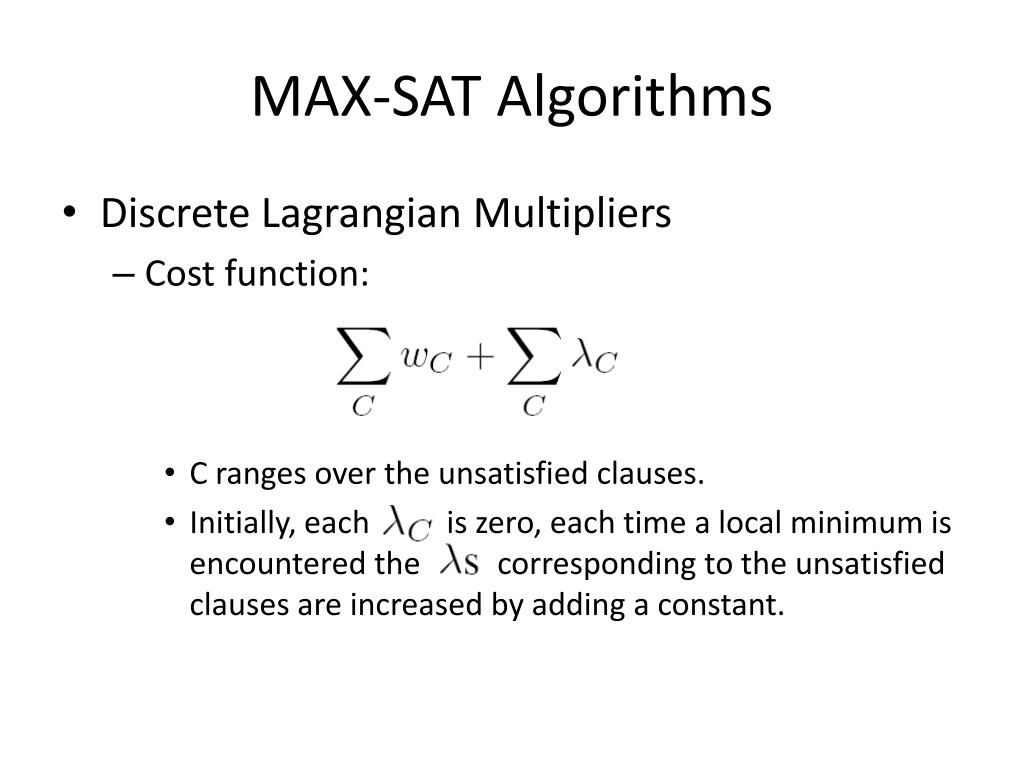 MAX-SAT Algorithms

• Discrete Lagrangian Multipliers

– Cost function:

$\sum_{C} w_C + \sum_{C} \lambda_C$

• C ranges over the unsatisfied clauses.

• Initially, each $\lambda_C$ is zero, each time a local minimum is encountered the $\lambda$s corresponding to the unsatisfied clauses are increased by adding a constant.